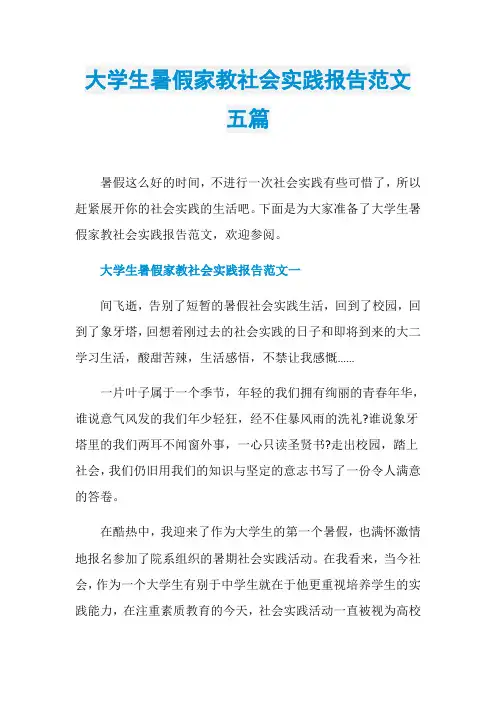 大学生暑假家教社会实践报告范文五篇

暑假这么好的时间，不进行一次社会实践有些可惜了，所以赶紧展开你的社会实践的生活吧。下面是为大家准备了大学生暑假家教社会实践报告范文，欢迎参阅。

大学生暑假家教社会实践报告范文一

间飞逝，告别了短暂的暑假社会实践生活，回到了校园，回到了象牙塔，回想着刚过去的社会实践的日子和即将到来的大二学习生活，酸甜苦辣，生活感悟，不禁让我感慨……

一片叶子属于一个季节，年轻的我们拥有绚丽的青春年华，谁说意气风发的我们年少轻狂，经不住暴风雨的洗礼?谁说象牙塔里的我们两耳不闻窗外事，一心只读圣贤书?走出校园，踏上社会，我们仍旧用我们的知识与坚定的意志书写了一份令人满意的答卷。

在酷热中，我迎来了作为大学生的第一个暑假，也满怀激情地报名参加了院系组织的暑期社会实践活动。在我看来，当今社会，作为一个大学生有别于中学生就在于他更重视培养学生的实践能力，在注重素质教育的今天，社会实践活动一直被视为高校